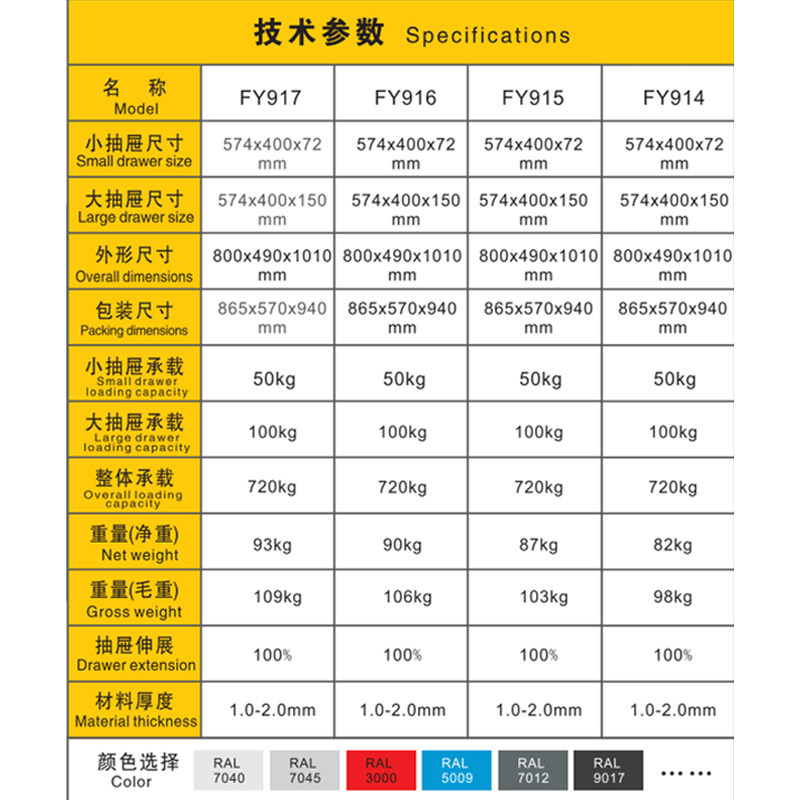 技术参数 Specifications

| 名 称 Model | FY917 | FY916 | FY915 | FY914 |
|---|---|---|---|---|
| 小抽屉尺寸 Small drawer size | 574x400x72 mm | 574x400x72 mm | 574x400x72 mm | 574x400x72 mm |
| 大抽屉尺寸 Large drawer size | 574x400x150 mm | 574x400x150 mm | 574x400x150 mm | 574x400x150 mm |
| 外形尺寸 Overall dimensions | 800x490x1010 mm | 800x490x1010 mm | 800x490x1010 mm | 800x490x1010 mm |
| 包装尺寸 Packing dimensions | 865x570x940 mm | 865x570x940 mm | 865x570x940 mm | 865x570x940 mm |
| 小抽屉承载 Small drawer loading capacity | 50kg | 50kg | 50kg | 50kg |
| 大抽屉承载 Large drawer loading capacity | 100kg | 100kg | 100kg | 100kg |
| 整体承载 Overall loading capacity | 720kg | 720kg | 720kg | 720kg |
| 重量(净重) Net weight | 93kg | 90kg | 87kg | 82kg |
| 重量(毛重) Gross weight | 109kg | 106kg | 103kg | 98kg |
| 抽屉伸展 Drawer extension | 100% | 100% | 100% | 100% |
| 材料厚度 Material thickness | 1.0-2.0mm | 1.0-2.0mm | 1.0-2.0mm | 1.0-2.0mm |

颜色选择 Color
RAL 7040
RAL 7045
RAL 3000
RAL 5009
RAL 7012
RAL 9017
......